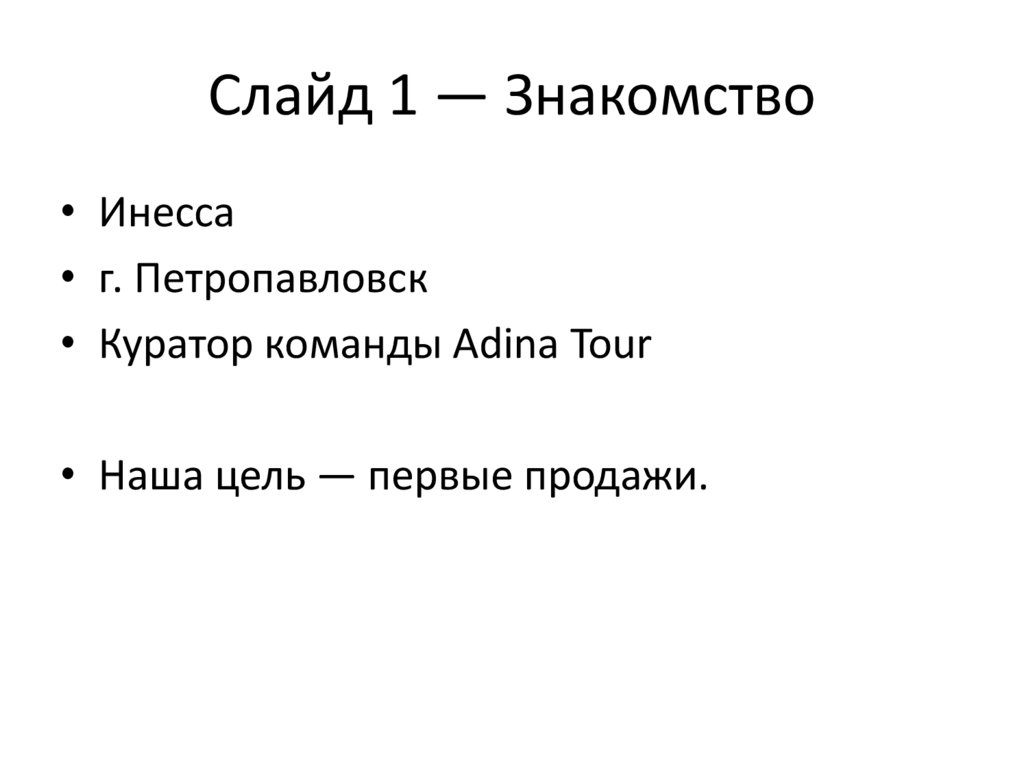 Слайд 1 — Знакомство

• Инесса
• г. Петропавловск
• Куратор команды Adina Tour

• Наша цель — первые продажи.